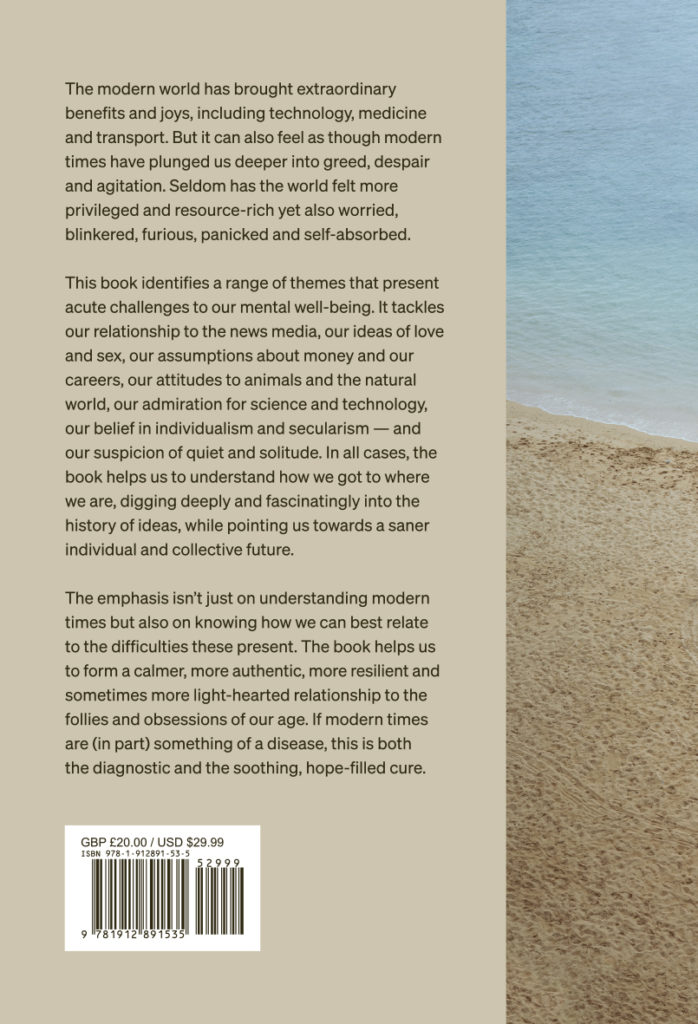 The modern world has brought extraordinary benefits and joys, including technology, medicine and transport. But it can also feel as though modern times have plunged us deeper into greed, despair and agitation. Seldom has the world felt more privileged and resource-rich yet also worried, blinkered, furious, panicked and self-absorbed.

This book identifies a range of themes that present acute challenges to our mental well-being. It tackles our relationship to the news media, our ideas of love and sex, our assumptions about money and our careers, our attitudes to animals and the natural world, our admiration for science and technology, our belief in individualism and secularism — and our suspicion of quiet and solitude. In all cases, the book helps us to understand how we got to where we are, digging deeply and fascinatingly into the history of ideas, while pointing us towards a saner individual and collective future.

The emphasis isn't just on understanding modern times but also on knowing how we can best relate to the difficulties these present. The book helps us to form a calmer, more authentic, more resilient and sometimes more light-hearted relationship to the follies and obsessions of our age. If modern times are (in part) something of a disease, this is both the diagnostic and the soothing, hope-filled cure.

GBP £20.00 / USD $29.99
ISBN 978-1-912891-53-5
52999
9 781912 891535